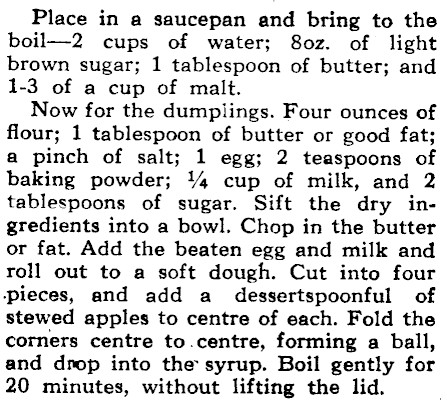 Place in a saucepan and bring to the boil—2 cups of water; 8oz. of light brown sugar; 1 tablespoon of butter; and 1-3 of a cup of malt.

Now for the dumplings. Four ounces of flour; 1 tablespoon of butter or good fat; a pinch of salt; 1 egg; 2 teaspoons of baking powder; ¼ cup of milk, and 2 tablespoons of sugar. Sift the dry ingredients into a bowl. Chop in the butter or fat. Add the beaten egg and milk and roll out to a soft dough. Cut into four pieces, and add a dessertspoonful of stewed apples to centre of each. Fold the corners centre to centre, forming a ball, and drop into the syrup. Boil gently for 20 minutes, without lifting the lid.